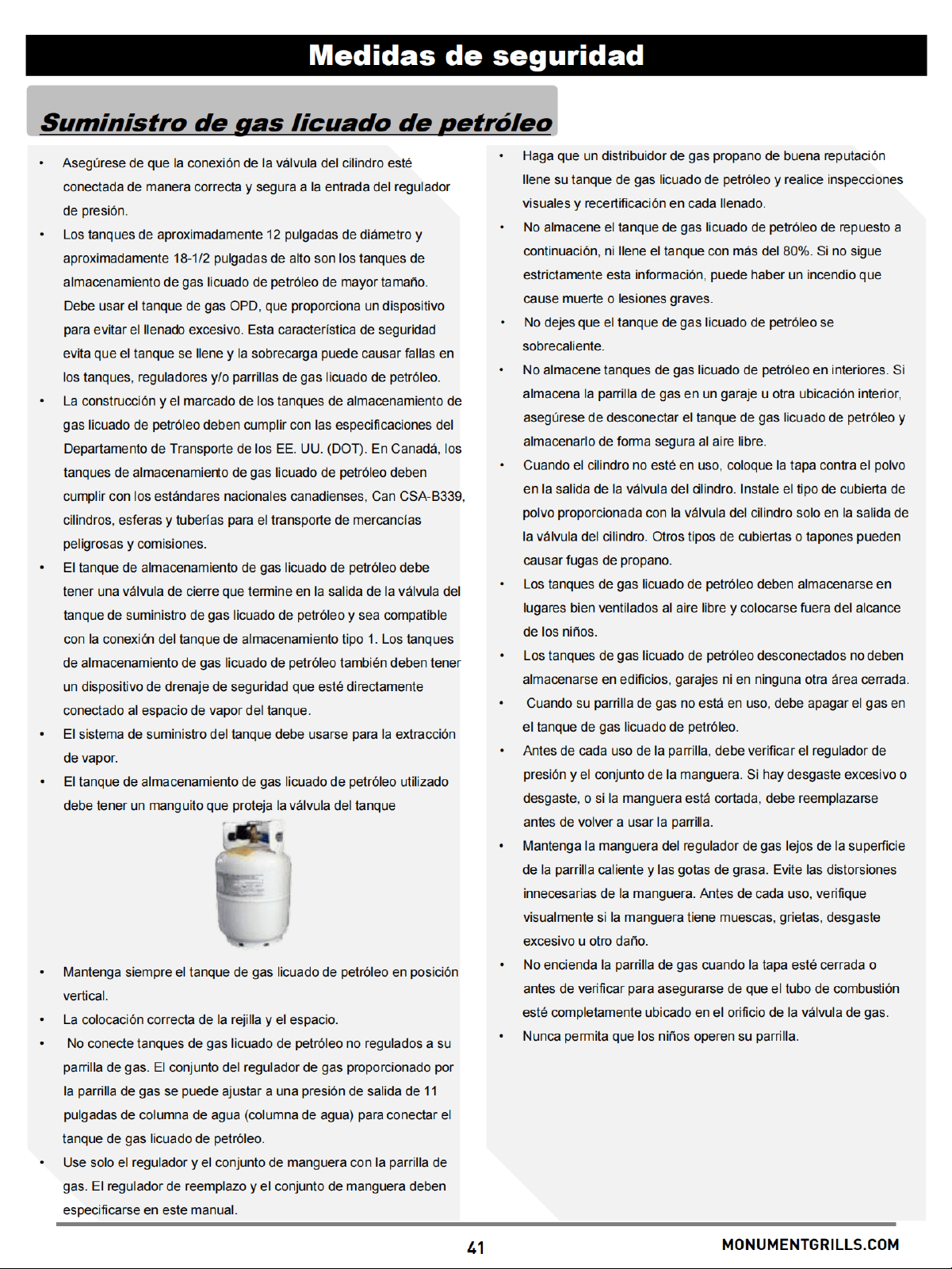 Medidas de seguridad

Suministro de gas licuado de petróleo

• Asegúrese de que la conexión de la válvula del cilindro esté conectada de manera correcta y segura a la entrada del regulador de presión.
• Los tanques de aproximadamente 12 pulgadas de diámetro y aproximadamente 18-1/2 pulgadas de alto son los tanques de almacenamiento de gas licuado de petróleo de mayor tamaño. Debe usar el tanque de gas OPD, que proporciona un dispositivo para evitar el llenado excesivo. Esta característica de seguridad evita que el tanque se llene y la sobrecarga puede causar fallas en los tanques, reguladores y/o parrillas de gas licuado de petróleo.
• La construcción y el marcado de los tanques de almacenamiento de gas licuado de petróleo deben cumplir con las especificaciones del Departamento de Transporte de los EE. UU. (DOT). En Canadá, los tanques de almacenamiento de gas licuado de petróleo deben cumplir con los estándares nacionales canadienses, Can CSA-B339, cilindros, esferas y tuberías para el transporte de mercancías peligrosas y comisiones.
• El tanque de almacenamiento de gas licuado de petróleo debe tener una válvula de cierre que termine en la salida de la válvula del tanque de suministro de gas licuado de petróleo y sea compatible con la conexión del tanque de almacenamiento tipo 1. Los tanques de almacenamiento de gas licuado de petróleo también deben tener un dispositivo de drenaje de seguridad que esté directamente conectado al espacio de vapor del tanque.
• El sistema de suministro del tanque debe usarse para la extracción de vapor.
• El tanque de almacenamiento de gas licuado de petróleo utilizado debe tener un manguito que proteja la válvula del tanque
• Mantenga siempre el tanque de gas licuado de petróleo en posición vertical.
• La colocación correcta de la rejilla y el espacio.
• No conecte tanques de gas licuado de petróleo no regulados a su parrilla de gas. El conjunto del regulador de gas proporcionado por la parrilla de gas se puede ajustar a una presión de salida de 11 pulgadas de columna de agua (columna de agua) para conectar el tanque de gas licuado de petróleo.
• Use solo el regulador y el conjunto de manguera con la parrilla de gas. El regulador de reemplazo y el conjunto de manguera deben especificarse en este manual.

• Haga que un distribuidor de gas propano de buena reputación llene su tanque de gas licuado de petróleo y realice inspecciones visuales y recertificación en cada llenado.
• No almacene el tanque de gas licuado de petróleo de repuesto a continuación, ni llene el tanque con más del 80%. Si no sigue estrictamente esta información, puede haber un incendio que cause muerte o lesiones graves.
• No dejes que el tanque de gas licuado de petróleo se sobrecaliente.
• No almacene tanques de gas licuado de petróleo en interiores. Si almacena la parrilla de gas en un garaje u otra ubicación interior, asegúrese de desconectar el tanque de gas licuado de petróleo y almacenarlo de forma segura al aire libre.
• Cuando el cilindro no esté en uso, coloque la tapa contra el polvo en la salida de la válvula del cilindro. Instale el tipo de cubierta de polvo proporcionada con la válvula del cilindro solo en la salida de la válvula del cilindro. Otros tipos de cubiertas o tapones pueden causar fugas de propano.
• Los tanques de gas licuado de petróleo deben almacenarse en lugares bien ventilados al aire libre y colocarse fuera del alcance de los niños.
• Los tanques de gas licuado de petróleo desconectados no deben almacenarse en edificios, garajes ni en ninguna otra área cerrada.
• Cuando su parrilla de gas no está en uso, debe apagar el gas en el tanque de gas licuado de petróleo.
• Antes de cada uso de la parrilla, debe verificar el regulador de presión y el conjunto de la manguera. Si hay desgaste excesivo o desgaste, o si la manguera está cortada, debe reemplazarse antes de volver a usar la parrilla.
• Mantenga la manguera del regulador de gas lejos de la superficie de la parrilla caliente y las gotas de grasa. Evite las distorsiones innecesarias de la manguera. Antes de cada uso, verifique visualmente si la manguera tiene muescas, grietas, desgaste excesivo u otro daño.
• No encienda la parrilla de gas cuando la tapa esté cerrada o antes de verificar para asegurarse de que el tubo de combustión esté completamente ubicado en el orificio de la válvula de gas.
• Nunca permita que los niños operen su parrilla.

41
MONUMENTGRILLS.COM